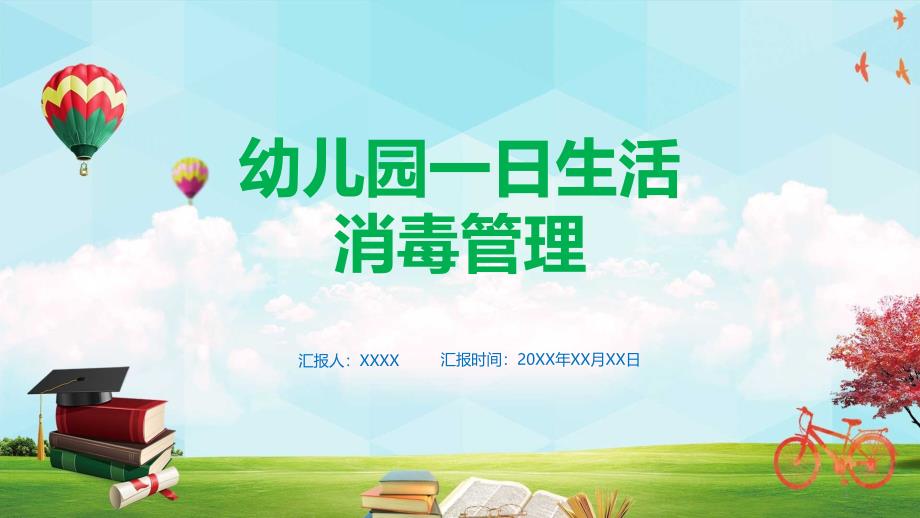 幼儿园一日生活
消毒管理

汇报人：XXXX　　汇报时间：20XX年XX月XX日